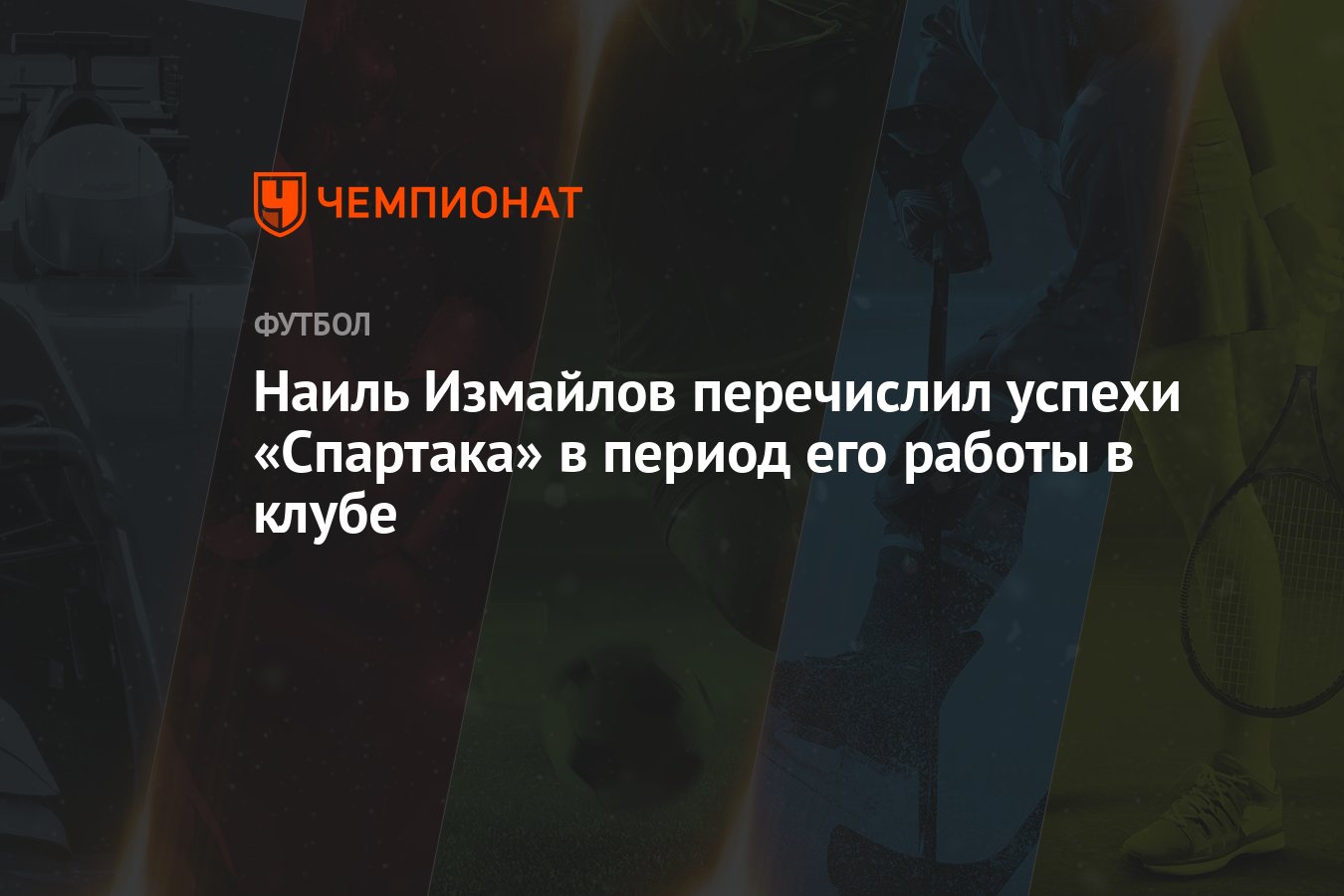 ЧЕМПИОНАТ

ФУТБОЛ

Наиль Измайлов перечислил успехи «Спартака» в период его работы в клубе